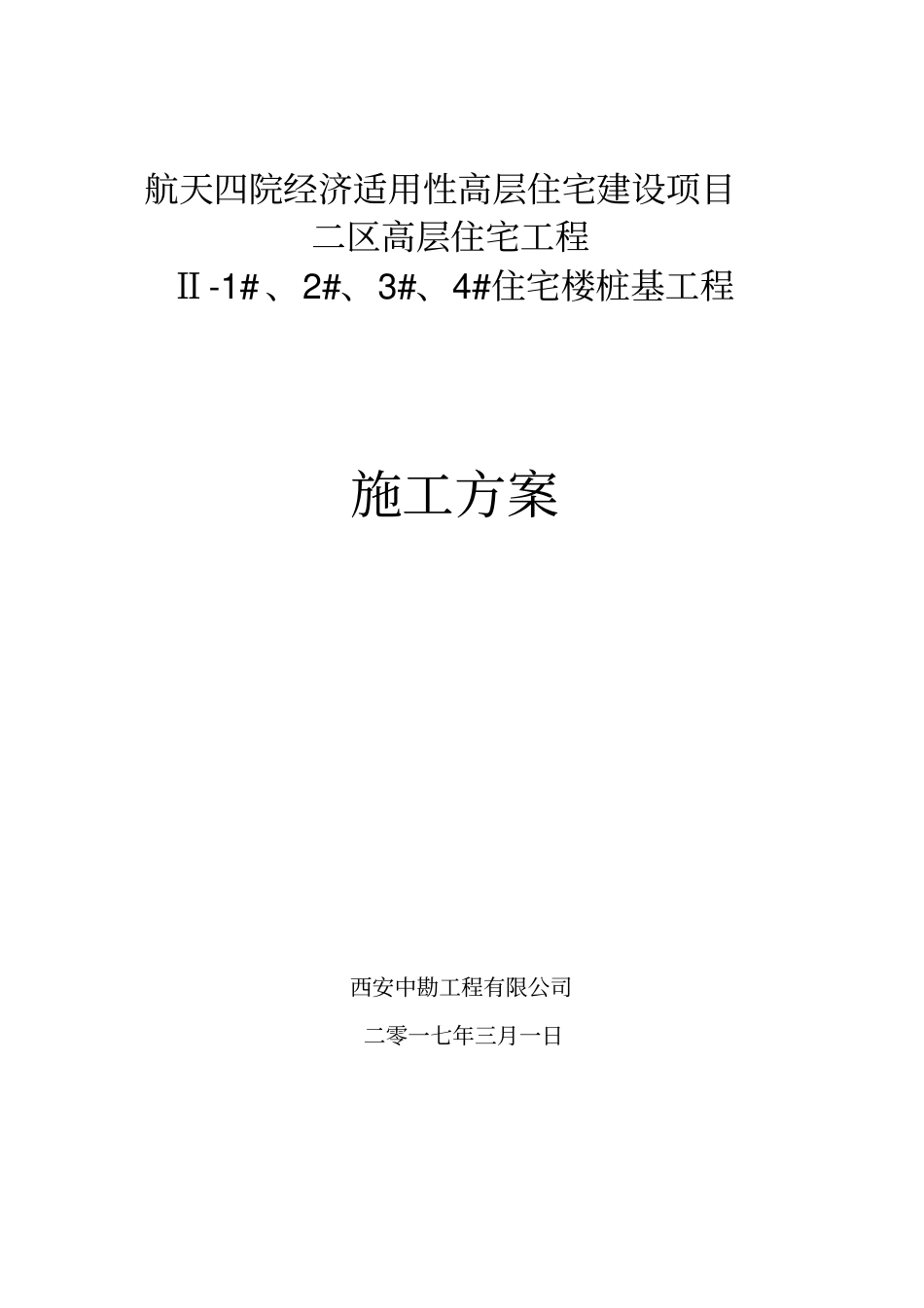 航天四院经济适用性高层住宅建设项目
二区高层住宅工程
Ⅱ-1#、2#、3#、4#住宅楼桩基工程

施工方案

西安中勘工程有限公司

二零一七年三月一日